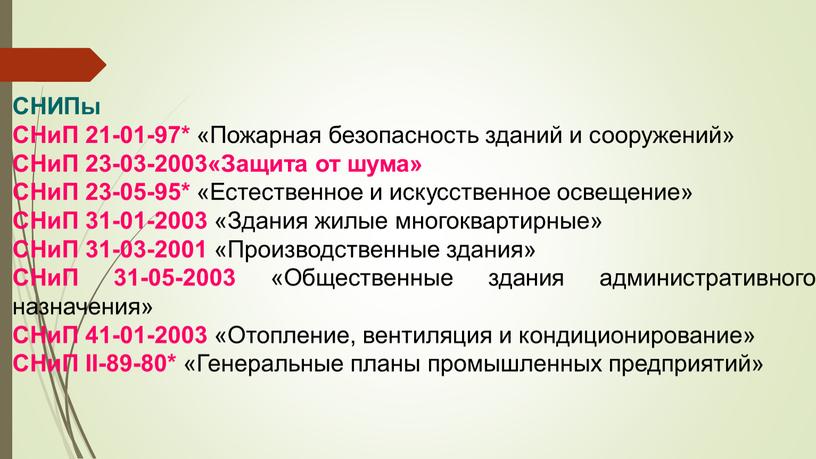 СНИПы
СНиП 21-01-97* «Пожарная безопасность зданий и сооружений»
СНиП 23-03-2003«Защита от шума»
СНиП 23-05-95* «Естественное и искусственное освещение»
СНиП 31-01-2003 «Здания жилые многоквартирные»
СНиП 31-03-2001 «Производственные здания»
СНиП 31-05-2003 «Общественные здания административного назначения»
СНиП 41-01-2003 «Отопление, вентиляция и кондиционирование»
СНиП II-89-80* «Генеральные планы промышленных предприятий»